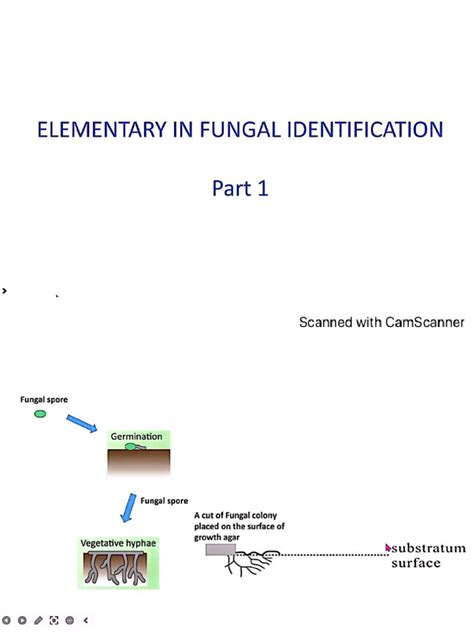 ELEMENTARY IN FUNGAL IDENTIFICATION

Part 1

Scanned with CamScanner

Fungal spore

Germination

Fungal spore

Vegetative hyphae

A cut of Fungal colony placed on the surface of growth agar

substratum surface